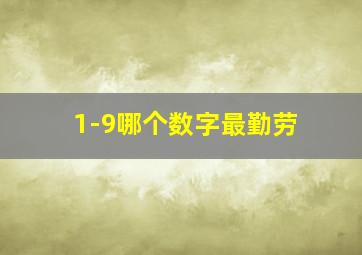 1-9哪个数字最勤劳